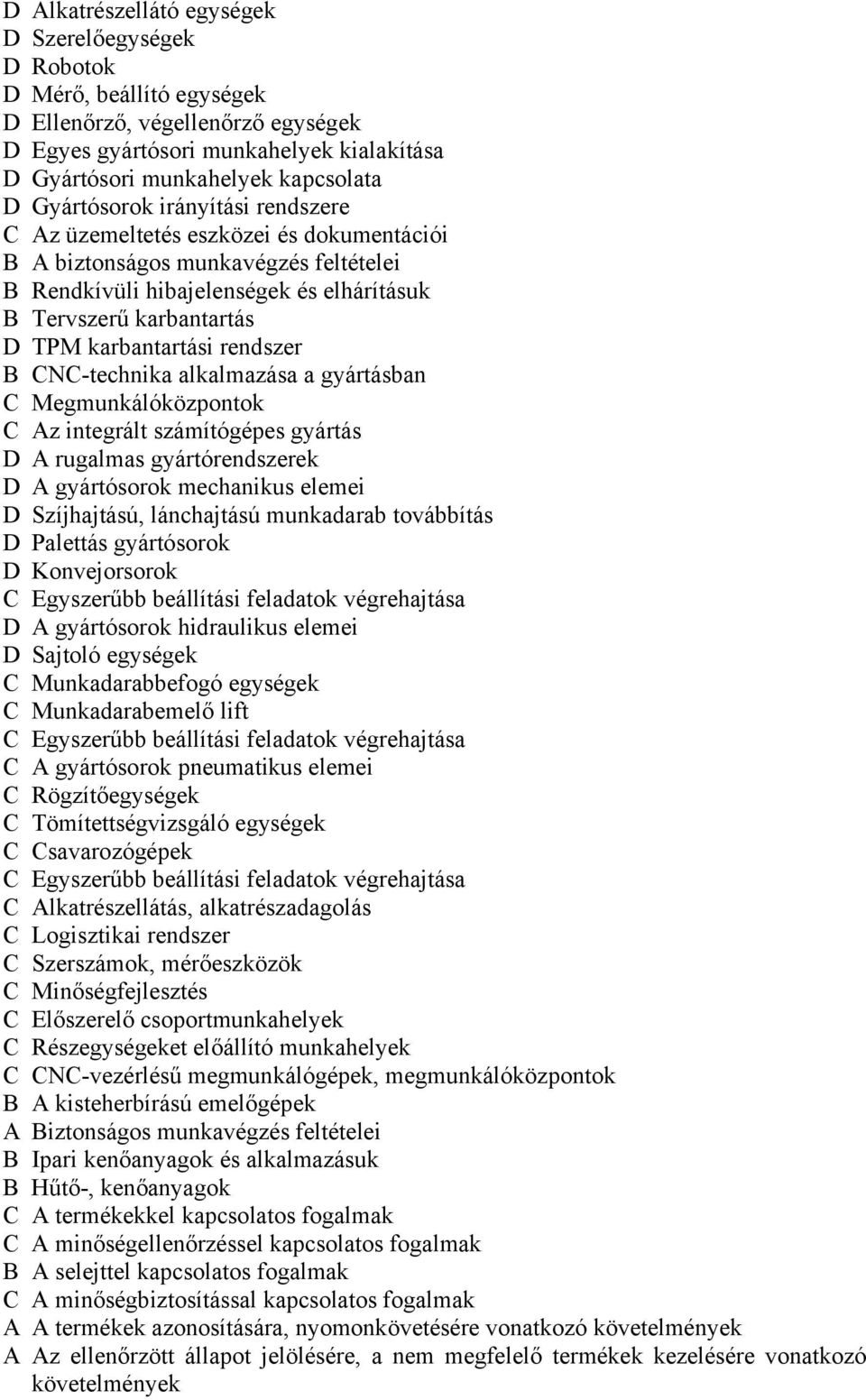 D Alkatrészellátó egységek
D Szerelőegységek
D Robotok
D Mérő, beállító egységek
D Ellenőrző, végellenőrző egységek
D Egyes gyártósori munkahelyek kialakítása
D Gyártósori munkahelyek kapcsolata
D Gyártósorok irányítási rendszere
C Az üzemeltetés eszközei és dokumentációi
B A biztonságos munkavégzés feltételei
B Rendkívüli hibajelenségek és elhárításuk
B Tervszerű karbantartás
D TPM karbantartási rendszer
B CNC-technika alkalmazása a gyártásban
C Megmunkálóközpontok
C Az integrált számítógépes gyártás
D A rugalmas gyártórendszerek
D A gyártósorok mechanikus elemei
D Szíjhajtású, lánchajtású munkadarab továbbítás
D Palettás gyártósorok
D Konvejorsorok
C Egyszerűbb beállítási feladatok végrehajtása
D A gyártósorok hidraulikus elemei
D Sajtoló egységek
C Munkadarabbefogó egységek
C Munkadarabemelő lift
C Egyszerűbb beállítási feladatok végrehajtása
C A gyártósorok pneumatikus elemei
C Rögzítőegységek
C Tömítettségvizsgáló egységek
C Csavarozógépek
C Egyszerűbb beállítási feladatok végrehajtása
C Alkatrészellátás, alkatrészadagolás
C Logisztikai rendszer
C Szerszámok, mérőeszközök
C Minőségfejlesztés
C Előszerelő csoportmunkahelyek
C Részegységeket előállító munkahelyek
C CNC-vezérlésű megmunkálógépek, megmunkálóközpontok
B A kisteherbírású emelőgépek
A Biztonságos munkavégzés feltételei
B Ipari kenőanyagok és alkalmazásuk
B Hűtő-, kenőanyagok
C A termékekkel kapcsolatos fogalmak
C A minőségellenőrzéssel kapcsolatos fogalmak
B A selejttel kapcsolatos fogalmak
C A minőségbiztosítással kapcsolatos fogalmak
A A termékek azonosítására, nyomonkövetésére vonatkozó követelmények
A Az ellenőrzött állapot jelölésére, a nem megfelelő termékek kezelésére vonatkozó követelmények